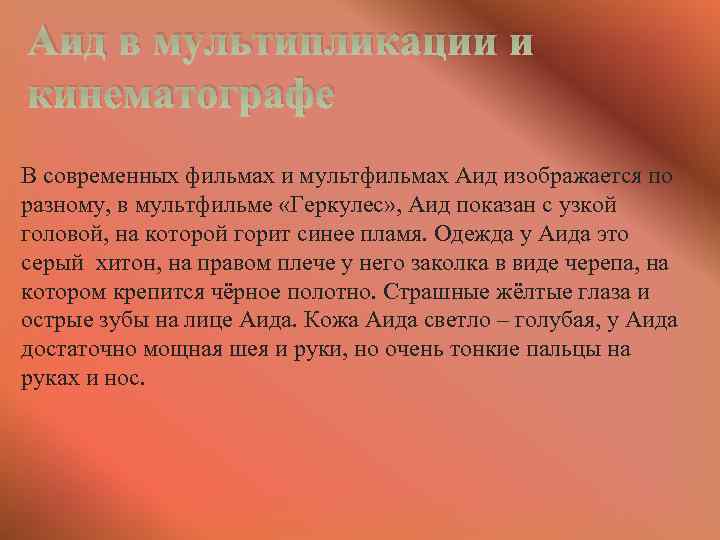 Аид в мультипликации и кинематографе

В современных фильмах и мультфильмах Аид изображается по разному, в мультфильме «Геркулес», Аид показан с узкой головой, на которой горит синее пламя. Одежда у Аида это серый хитон, на правом плече у него заколка в виде черепа, на котором крепится чёрное полотно. Страшные жёлтые глаза и острые зубы на лице Аида. Кожа Аида светло – голубая, у Аида достаточно мощная шея и руки, но очень тонкие пальцы на руках и нос.